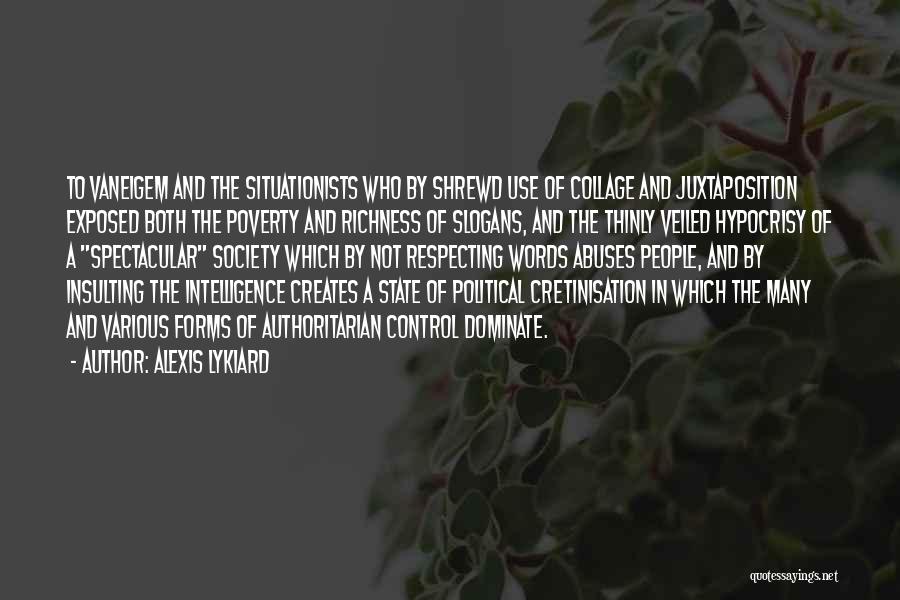 TO VANEIGEM AND THE SITUATIONISTS WHO BY SHREWD USE OF COLLAGE AND JUXTAPOSITION EXPOSED BOTH THE POVERTY AND RICHNESS OF SLOGANS, AND THE THINLY VEILED HYPOCRISY OF A "SPECTACULAR" SOCIETY WHICH BY NOT RESPECTING WORDS ABUSES PEOPLE, AND BY INSULTING THE INTELLIGENCE CREATES A STATE OF POLITICAL CRETINISATION IN WHICH THE MANY AND VARIOUS FORMS OF AUTHORITARIAN CONTROL DOMINATE.

- AUTHOR: ALEXIS LYKIARD

quotessayings.net